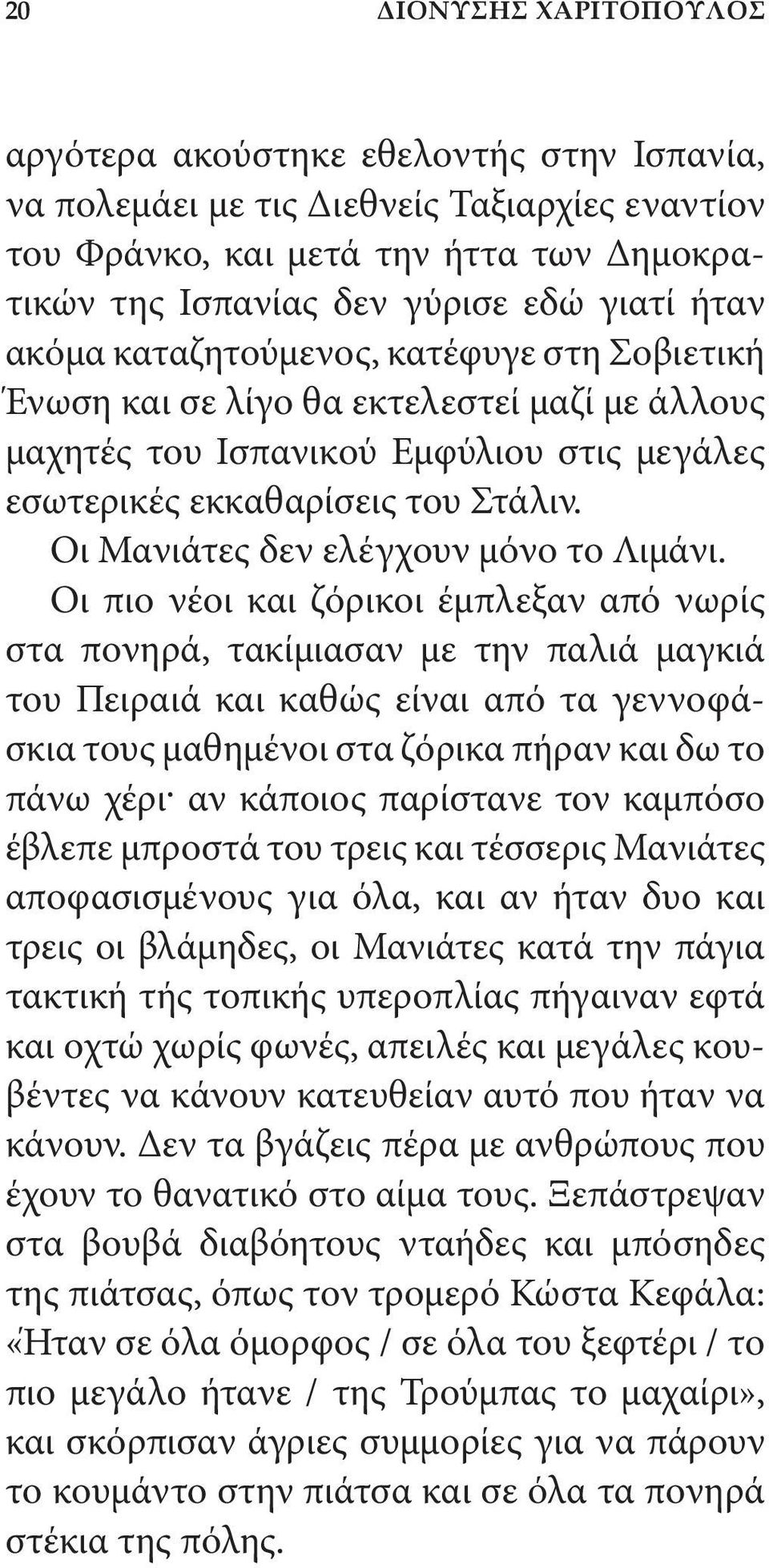 20 ΔΙΟΝΥΣΗΣ ΧΑΡΙΤΟΠΟΥΛΟΣ

αργότερα ακούστηκε εθελοντής στην Ισπανία, να πολεμάει με τις Διεθνείς Ταξιαρχίες εναντίον του Φράνκο, και μετά την ήττα των Δημοκρατικών της Ισπανίας δεν γύρισε εδώ γιατί ήταν ακόμα καταζητούμενος, κατέφυγε στη Σοβιετική Ένωση και σε λίγο θα εκτελεστεί μαζί με άλλους μαχητές του Ισπανικού Εμφύλιου στις μεγάλες εσωτερικές εκκαθαρίσεις του Στάλιν.

Οι Μανιάτες δεν ελέγχουν μόνο το Λιμάνι.

Οι πιο νέοι και ζόρικοι έμπλεξαν από νωρίς στα πονηρά, τακίμιασαν με την παλιά μαγκιά του Πειραιά και καθώς είναι από τα γεννοφάσκια τους μαθημένοι στα ζόρικα πήραν και δω το πάνω χέρι· αν κάποιος παρίστανε τον καμπόσο έβλεπε μπροστά του τρεις και τέσσερις Μανιάτες αποφασισμένους για όλα, και αν ήταν δυο και τρεις οι βλάμηδες, οι Μανιάτες κατά την πάγια τακτική τής τοπικής υπεροπλίας πήγαιναν εφτά και οχτώ χωρίς φωνές, απειλές και μεγάλες κουβέντες να κάνουν κατευθείαν αυτό που ήταν να κάνουν. Δεν τα βγάζεις πέρα με ανθρώπους που έχουν το θανατικό στο αίμα τους. Ξεπάστρεψαν στα βουβά διαβόητους νταήδες και μπόσηδες της πιάτσας, όπως τον τρομερό Κώστα Κεφάλα: «Ήταν σε όλα όμορφος / σε όλα του ξεφτέρι / το πιο μεγάλο ήτανε / της Τρούμπας το μαχαίρι», και σκόρπισαν άγριες συμμορίες για να πάρουν το κουμάντο στην πιάτσα και σε όλα τα πονηρά στέκια της πόλης.